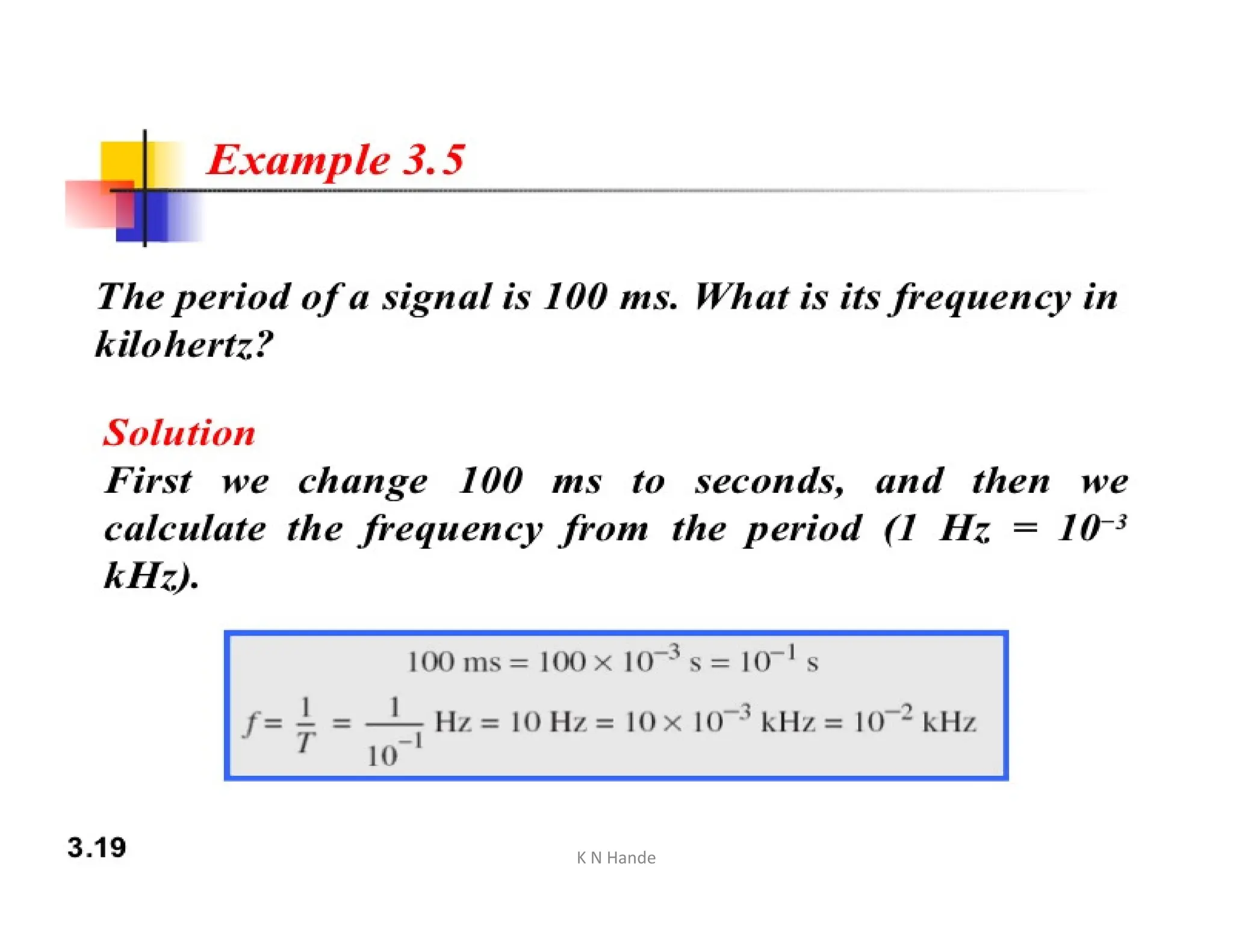 Example 3.5

The period of a signal is 100 ms. What is its frequency in kilohertz?

Solution
First we change 100 ms to seconds, and then we calculate the frequency from the period (1 Hz = $10^{-3}$ kHz).

$100 \text{ ms} = 100 \times 10^{-3} \text{ s} = 10^{-1} \text{ s}$

$f = \frac{1}{T} = \frac{1}{10^{-1}} \text{ Hz} = 10 \text{ Hz} = 10 \times 10^{-3} \text{ kHz} = 10^{-2} \text{ kHz}$

3.19

K N Hande